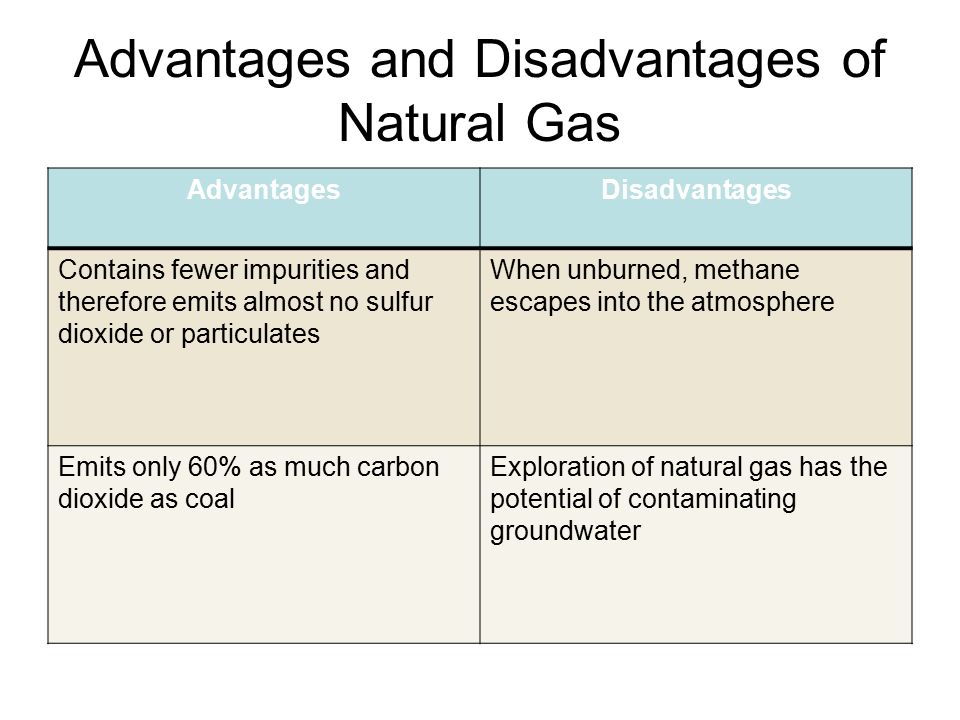 Advantages and Disadvantages of Natural Gas

| Advantages | Disadvantages |
|---|---|
| Contains fewer impurities and therefore emits almost no sulfur dioxide or particulates | When unburned, methane escapes into the atmosphere |
| Emits only 60% as much carbon dioxide as coal | Exploration of natural gas has the potential of contaminating groundwater |